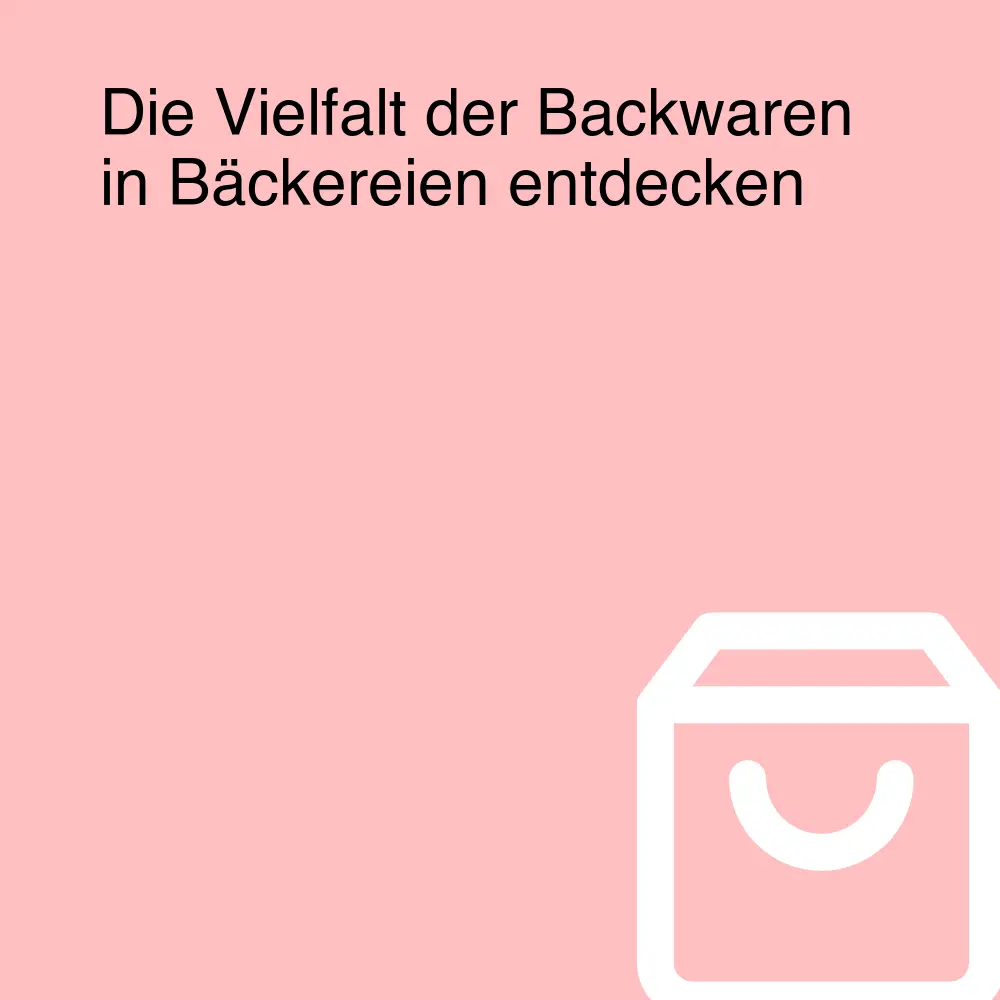 Die Vielfalt der Backwaren in Bäckereien entdecken